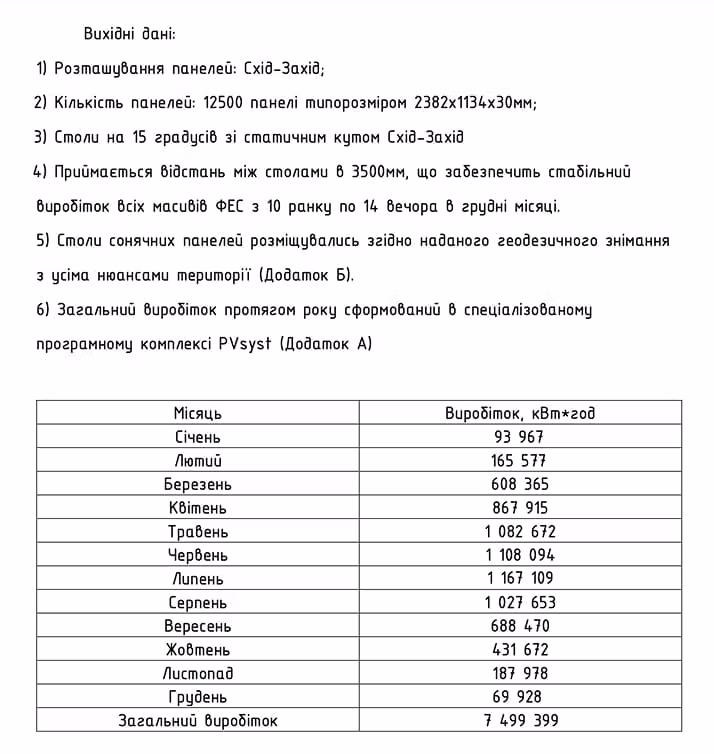 Вихідні дані:

1) Розташування панелей: Схід-Захід;

2) Кількість панелей: 12500 панелі типорозміром 2382х1134х30мм;

3) Столи на 15 градусів зі статичним кутом Схід-Захід

4) Приймається відстань між столами в 3500мм, що забезпечить стабільний виробіток всіх масивів ФЕС з 10 ранку по 14 вечора в грудні місяці.

5) Столи сонячних панелей розміщувались згідно наданого геодезичного знімання з усіма нюансами території (Додаток Б).

6) Загальний виробіток протягом року сформований в спеціалізованому програмному комплексі PVsyst (Додаток А)

| Місяць | Виробіток, кВт*год |
|---|---|
| Січень | 93 967 |
| Лютий | 165 577 |
| Березень | 608 365 |
| Квітень | 867 915 |
| Травень | 1 082 672 |
| Червень | 1 108 094 |
| Липень | 1 167 109 |
| Серпень | 1 027 653 |
| Вересень | 688 470 |
| Жовтень | 431 672 |
| Листопад | 187 978 |
| Грудень | 69 928 |
| Загальний виробіток | 7 499 399 |